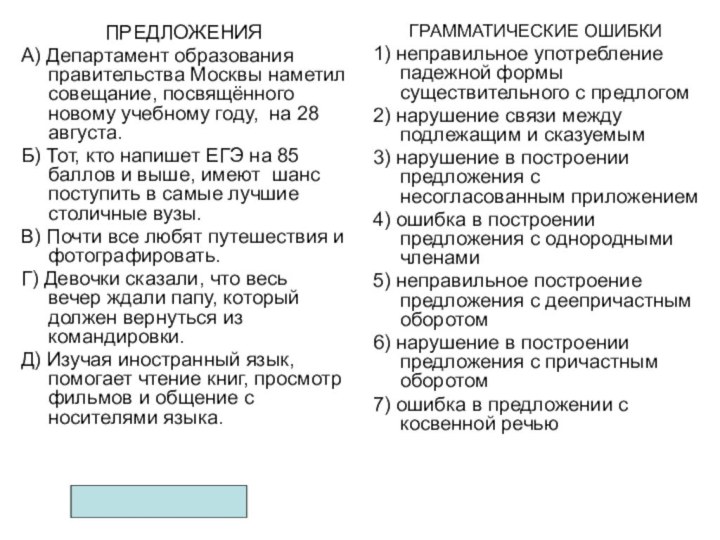 ПРЕДЛОЖЕНИЯ

А) Департамент образования правительства Москвы наметил совещание, посвящённого новому учебному году, на 28 августа.

Б) Тот, кто напишет ЕГЭ на 85 баллов и выше, имеют шанс поступить в самые лучшие столичные вузы.

В) Почти все любят путешествия и фотографировать.

Г) Девочки сказали, что весь вечер ждали папу, который должен вернуться из командировки.

Д) Изучая иностранный язык, помогает чтение книг, просмотр фильмов и общение с носителями языка.

ГРАММАТИЧЕСКИЕ ОШИБКИ

1) неправильное употребление падежной формы существительного с предлогом

2) нарушение связи между подлежащим и сказуемым

3) нарушение в построении предложения с несогласованным приложением

4) ошибка в построении предложения с однородными членами

5) неправильное построение предложения с деепричастным оборотом

6) нарушение в построении предложения с причастным оборотом

7) ошибка в предложении с косвенной речью